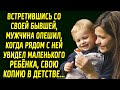 ВСТРЕТИВШИСЬ СО СВОЕЙ БЫВШЕЙ, МУЖЧИНА ОПЕШИЛ, КОГДА РЯДОМ С НЕЙ УВИДЕЛ МАЛЕНЬКОГО РЕБЁНКА, СВОЮ КОПИЮ В ДЕТСТВЕ...